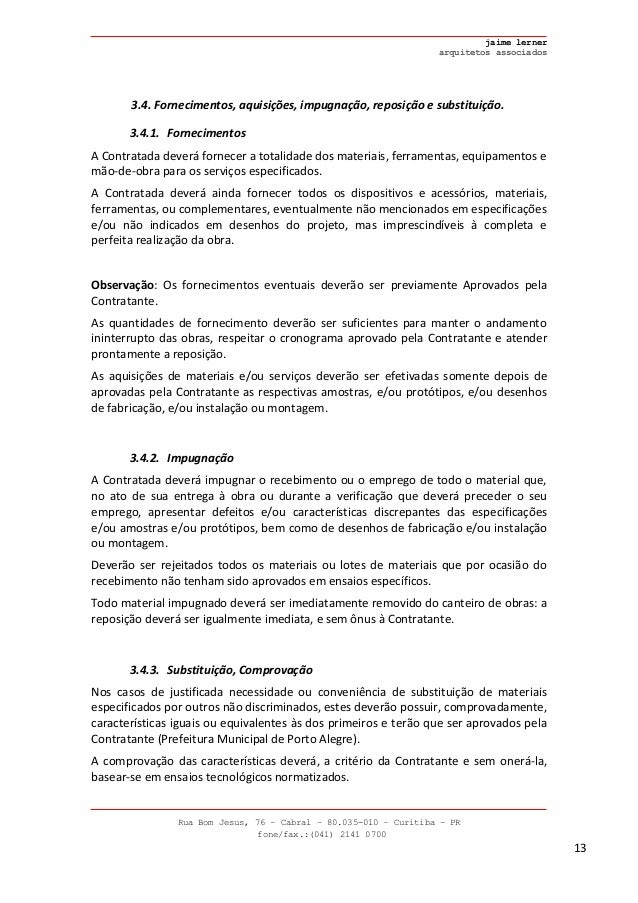 jaime lerner
arquitetos associados

3.4. Fornecimentos, aquisições, impugnação, reposição e substituição.

3.4.1. Fornecimentos

A Contratada deverá fornecer a totalidade dos materiais, ferramentas, equipamentos e mão-de-obra para os serviços especificados.

A Contratada deverá ainda fornecer todos os dispositivos e acessórios, materiais, ferramentas, ou complementares, eventualmente não mencionados em especificações e/ou não indicados em desenhos do projeto, mas imprescindíveis à completa e perfeita realização da obra.

Observação: Os fornecimentos eventuais deverão ser previamente Aprovados pela Contratante.

As quantidades de fornecimento deverão ser suficientes para manter o andamento ininterrupto das obras, respeitar o cronograma aprovado pela Contratante e atender prontamente a reposição.

As aquisições de materiais e/ou serviços deverão ser efetivadas somente depois de aprovadas pela Contratante as respectivas amostras, e/ou protótipos, e/ou desenhos de fabricação, e/ou instalação ou montagem.

3.4.2. Impugnação

A Contratada deverá impugnar o recebimento ou o emprego de todo o material que, no ato de sua entrega à obra ou durante a verificação que deverá preceder o seu emprego, apresentar defeitos e/ou características discrepantes das especificações e/ou amostras e/ou protótipos, bem como de desenhos de fabricação e/ou instalação ou montagem.

Deverão ser rejeitados todos os materiais ou lotes de materiais que por ocasião do recebimento não tenham sido aprovados em ensaios específicos.

Todo material impugnado deverá ser imediatamente removido do canteiro de obras: a reposição deverá ser igualmente imediata, e sem ônus à Contratante.

3.4.3. Substituição, Comprovação

Nos casos de justificada necessidade ou conveniência de substituição de materiais especificados por outros não discriminados, estes deverão possuir, comprovadamente, características iguais ou equivalentes às dos primeiros e terão que ser aprovados pela Contratante (Prefeitura Municipal de Porto Alegre).

A comprovação das características deverá, a critério da Contratante e sem onerá-la, basear-se em ensaios tecnológicos normatizados.

Rua Bom Jesus, 76 - Cabral - 80.035-010 - Curitiba - PR
fone/fax.:(041) 2141 0700

13